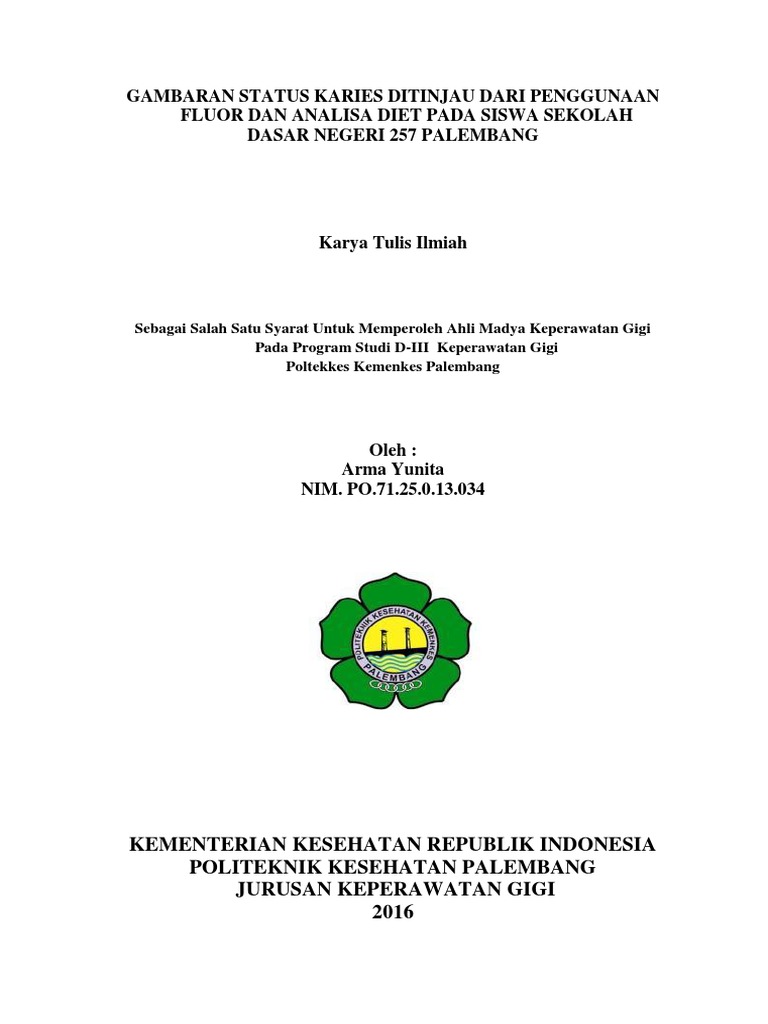 GAMBARAN STATUS KARIES DITINJAU DARI PENGGUNAAN FLUOR DAN ANALISA DIET PADA SISWA SEKOLAH DASAR NEGERI 257 PALEMBANG

Karya Tulis Ilmiah

Sebagai Salah Satu Syarat Untuk Memperoleh Ahli Madya Keperawatan Gigi
Pada Program Studi D-III Keperawatan Gigi
Poltekkes Kemenkes Palembang

Oleh :
Arma Yunita
NIM. PO.71.25.0.13.034

POLITEKNIK KESEHATAN KEMENKES
PALEMBANG

KEMENTERIAN KESEHATAN REPUBLIK INDONESIA
POLITEKNIK KESEHATAN PALEMBANG
JURUSAN KEPERAWATAN GIGI
2016